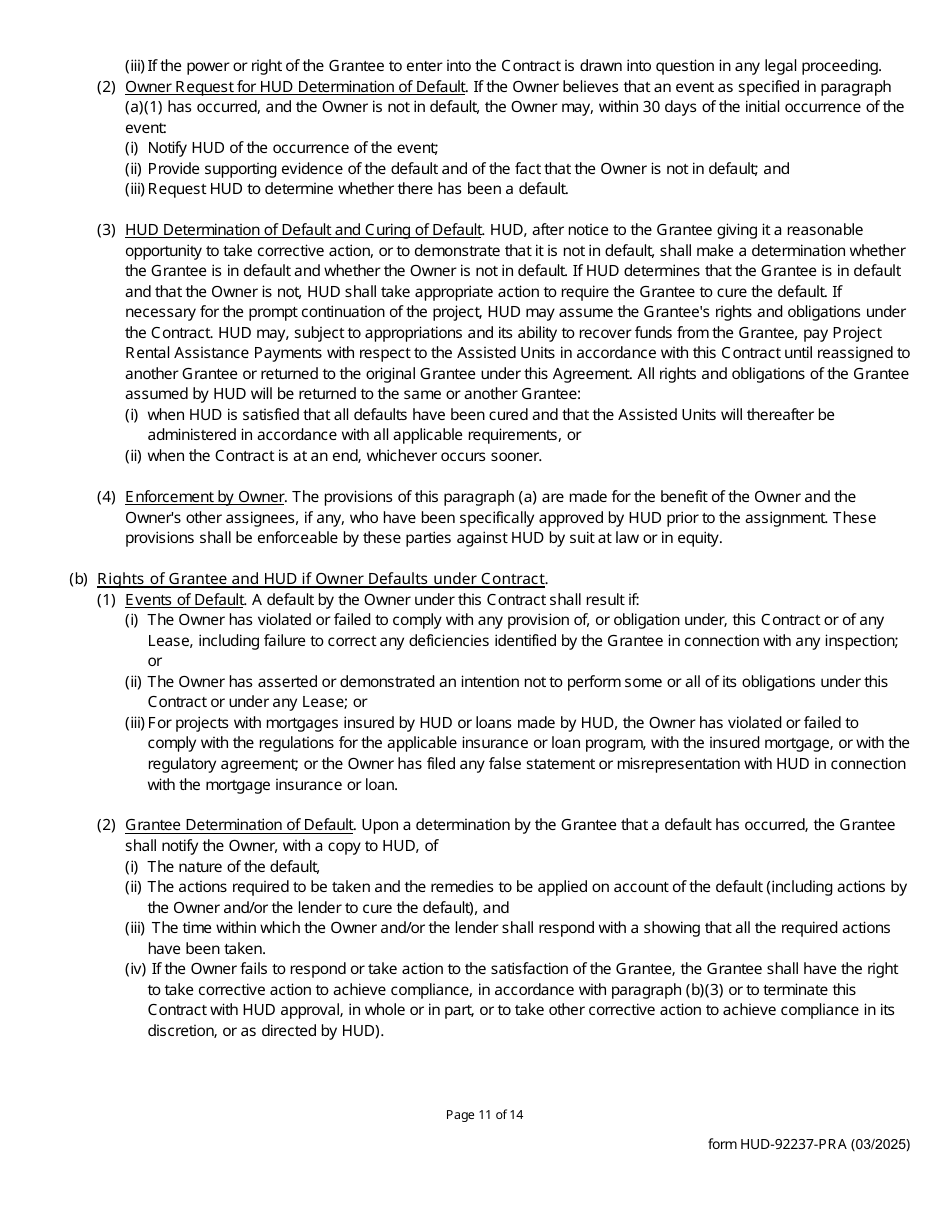 (iii) If the power or right of the Grantee to enter into the Contract is drawn into question in any legal proceeding.

(2) Owner Request for HUD Determination of Default. If the Owner believes that an event as specified in paragraph (a)(1) has occurred, and the Owner is not in default, the Owner may, within 30 days of the initial occurrence of the event:
(i) Notify HUD of the occurrence of the event;
(ii) Provide supporting evidence of the default and of the fact that the Owner is not in default; and
(iii) Request HUD to determine whether there has been a default.

(3) HUD Determination of Default and Curing of Default. HUD, after notice to the Grantee giving it a reasonable opportunity to take corrective action, or to demonstrate that it is not in default, shall make a determination whether the Grantee is in default and whether the Owner is not in default. If HUD determines that the Grantee is in default and that the Owner is not, HUD shall take appropriate action to require the Grantee to cure the default. If necessary for the prompt continuation of the project, HUD may assume the Grantee's rights and obligations under the Contract. HUD may, subject to appropriations and its ability to recover funds from the Grantee, pay Project Rental Assistance Payments with respect to the Assisted Units in accordance with this Contract until reassigned to another Grantee or returned to the original Grantee under this Agreement. All rights and obligations of the Grantee assumed by HUD will be returned to the same or another Grantee:
(i) when HUD is satisfied that all defaults have been cured and that the Assisted Units will thereafter be administered in accordance with all applicable requirements, or
(ii) when the Contract is at an end, whichever occurs sooner.

(4) Enforcement by Owner. The provisions of this paragraph (a) are made for the benefit of the Owner and the Owner's other assignees, if any, who have been specifically approved by HUD prior to the assignment. These provisions shall be enforceable by these parties against HUD by suit at law or in equity.

(b) Rights of Grantee and HUD if Owner Defaults under Contract.
(1) Events of Default. A default by the Owner under this Contract shall result if:
(i) The Owner has violated or failed to comply with any provision of, or obligation under, this Contract or of any Lease, including failure to correct any deficiencies identified by the Grantee in connection with any inspection; or
(ii) The Owner has asserted or demonstrated an intention not to perform some or all of its obligations under this Contract or under any Lease; or
(iii) For projects with mortgages insured by HUD or loans made by HUD, the Owner has violated or failed to comply with the regulations for the applicable insurance or loan program, with the insured mortgage, or with the regulatory agreement; or the Owner has filed any false statement or misrepresentation with HUD in connection with the mortgage insurance or loan.

(2) Grantee Determination of Default. Upon a determination by the Grantee that a default has occurred, the Grantee shall notify the Owner, with a copy to HUD, of
(i) The nature of the default,
(ii) The actions required to be taken and the remedies to be applied on account of the default (including actions by the Owner and/or the lender to cure the default), and
(iii) The time within which the Owner and/or the lender shall respond with a showing that all the required actions have been taken.
(iv) If the Owner fails to respond or take action to the satisfaction of the Grantee, the Grantee shall have the right to take corrective action to achieve compliance, in accordance with paragraph (b)(3) or to terminate this Contract with HUD approval, in whole or in part, or to take other corrective action to achieve compliance in its discretion, or as directed by HUD).

Page 11 of 14

form HUD-92237-PRA (03/2025)